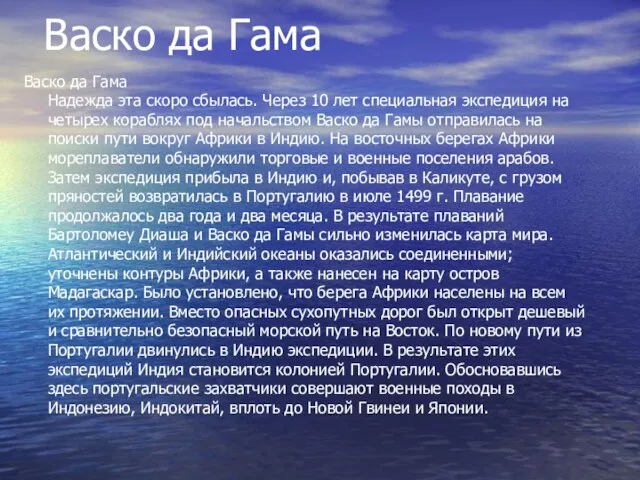 Васко да Гама

Васко да Гама

Надежда эта скоро сбылась. Через 10 лет специальная экспедиция на четырех кораблях под начальством Васко да Гамы отправилась на поиски пути вокруг Африки в Индию. На восточных берегах Африки мореплаватели обнаружили торговые и военные поселения арабов. Затем экспедиция прибыла в Индию и, побывав в Каликуте, с грузом пряностей возвратилась в Португалию в июле 1499 г. Плавание продолжалось два года и два месяца. В результате плаваний Бартоломеу Диаша и Васко да Гамы сильно изменилась карта мира. Атлантический и Индийский океаны оказались соединенными; уточнены контуры Африки, а также нанесен на карту остров Мадагаскар. Было установлено, что берега Африки населены на всем их протяжении. Вместо опасных сухопутных дорог был открыт дешевый и сравнительно безопасный морской путь на Восток. По новому пути из Португалии двинулись в Индию экспедиции. В результате этих экспедиций Индия становится колонией Португалии. Обосновавшись здесь португальские захватчики совершают военные походы в Индонезию, Индокитай, вплоть до Новой Гвинеи и Японии.